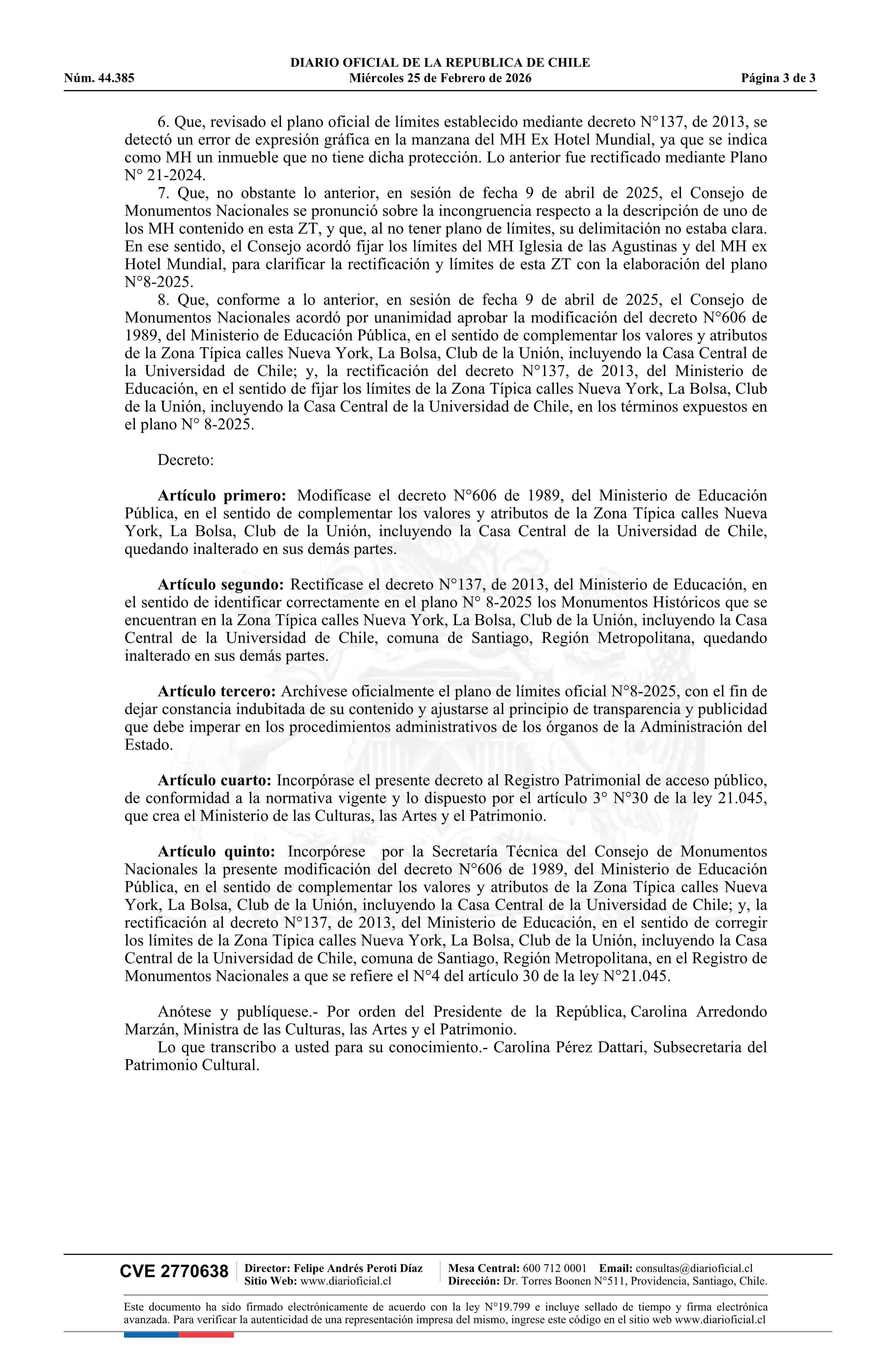 DIARIO OFICIAL DE LA REPUBLICA DE CHILE
Núm. 44.385 Miércoles 25 de Febrero de 2026 Página 3 de 3

6. Que, revisado el plano oficial de límites establecido mediante decreto N°137, de 2013, se detectó un error de expresión gráfica en la manzana del MH Ex Hotel Mundial, ya que se indica como MH un inmueble que no tiene dicha protección. Lo anterior fue rectificado mediante Plano N° 21-2024.

7. Que, no obstante lo anterior, en sesión de fecha 9 de abril de 2025, el Consejo de Monumentos Nacionales se pronunció sobre la incongruencia respecto a la descripción de uno de los MH contenido en esta ZT, y que, al no tener plano de límites, su delimitación no estaba clara. En ese sentido, el Consejo acordó fijar los límites del MH Iglesia de las Agustinas y del MH ex Hotel Mundial, para clarificar la rectificación y límites de esta ZT con la elaboración del plano N°8-2025.

8. Que, conforme a lo anterior, en sesión de fecha 9 de abril de 2025, el Consejo de Monumentos Nacionales acordó por unanimidad aprobar la modificación del decreto N°606 de 1989, del Ministerio de Educación Pública, en el sentido de complementar los valores y atributos de la Zona Típica calles Nueva York, La Bolsa, Club de la Unión, incluyendo la Casa Central de la Universidad de Chile; y, la rectificación del decreto N°137, de 2013, del Ministerio de Educación, en el sentido de fijar los límites de la Zona Típica calles Nueva York, La Bolsa, Club de la Unión, incluyendo la Casa Central de la Universidad de Chile, en los términos expuestos en el plano N° 8-2025.

Decreto:

Artículo primero: Modifícase el decreto N°606 de 1989, del Ministerio de Educación Pública, en el sentido de complementar los valores y atributos de la Zona Típica calles Nueva York, La Bolsa, Club de la Unión, incluyendo la Casa Central de la Universidad de Chile, quedando inalterado en sus demás partes.

Artículo segundo: Rectifícase el decreto N°137, de 2013, del Ministerio de Educación, en el sentido de identificar correctamente en el plano N° 8-2025 los Monumentos Históricos que se encuentran en la Zona Típica calles Nueva York, La Bolsa, Club de la Unión, incluyendo la Casa Central de la Universidad de Chile, comuna de Santiago, Región Metropolitana, quedando inalterado en sus demás partes.

Artículo tercero: Archívese oficialmente el plano de límites oficial N°8-2025, con el fin de dejar constancia indubitada de su contenido y ajustarse al principio de transparencia y publicidad que debe imperar en los procedimientos administrativos de los órganos de la Administración del Estado.

Artículo cuarto: Incorpórase el presente decreto al Registro Patrimonial de acceso público, de conformidad a la normativa vigente y lo dispuesto por el artículo 3° N°30 de la ley 21.045, que crea el Ministerio de las Culturas, las Artes y el Patrimonio.

Artículo quinto: Incorpórese por la Secretaría Técnica del Consejo de Monumentos Nacionales la presente modificación del decreto N°606 de 1989, del Ministerio de Educación Pública, en el sentido de complementar los valores y atributos de la Zona Típica calles Nueva York, La Bolsa, Club de la Unión, incluyendo la Casa Central de la Universidad de Chile; y, la rectificación al decreto N°137, de 2013, del Ministerio de Educación, en el sentido de corregir los límites de la Zona Típica calles Nueva York, La Bolsa, Club de la Unión, incluyendo la Casa Central de la Universidad de Chile, comuna de Santiago, Región Metropolitana, en el Registro de Monumentos Nacionales a que se refiere el N°4 del artículo 30 de la ley N°21.045.

Anótese y publíquese.- Por orden del Presidente de la República, Carolina Arredondo Marzán, Ministra de las Culturas, las Artes y el Patrimonio.

Lo que transcribo a usted para su conocimiento.- Carolina Pérez Dattari, Subsecretaria del Patrimonio Cultural.

CVE 2770638 Director: Felipe Andrés Peroti Díaz Sitio Web: www.diarioficial.cl Mesa Central: 600 712 0001 Email: consultas@diarioficial.cl Dirección: Dr. Torres Boonen N°511, Providencia, Santiago, Chile.

Este documento ha sido firmado electrónicamente de acuerdo con la ley N°19.799 e incluye sellado de tiempo y firma electrónica avanzada. Para verificar la autenticidad de una representación impresa del mismo, ingrese este código en el sitio web www.diarioficial.cl